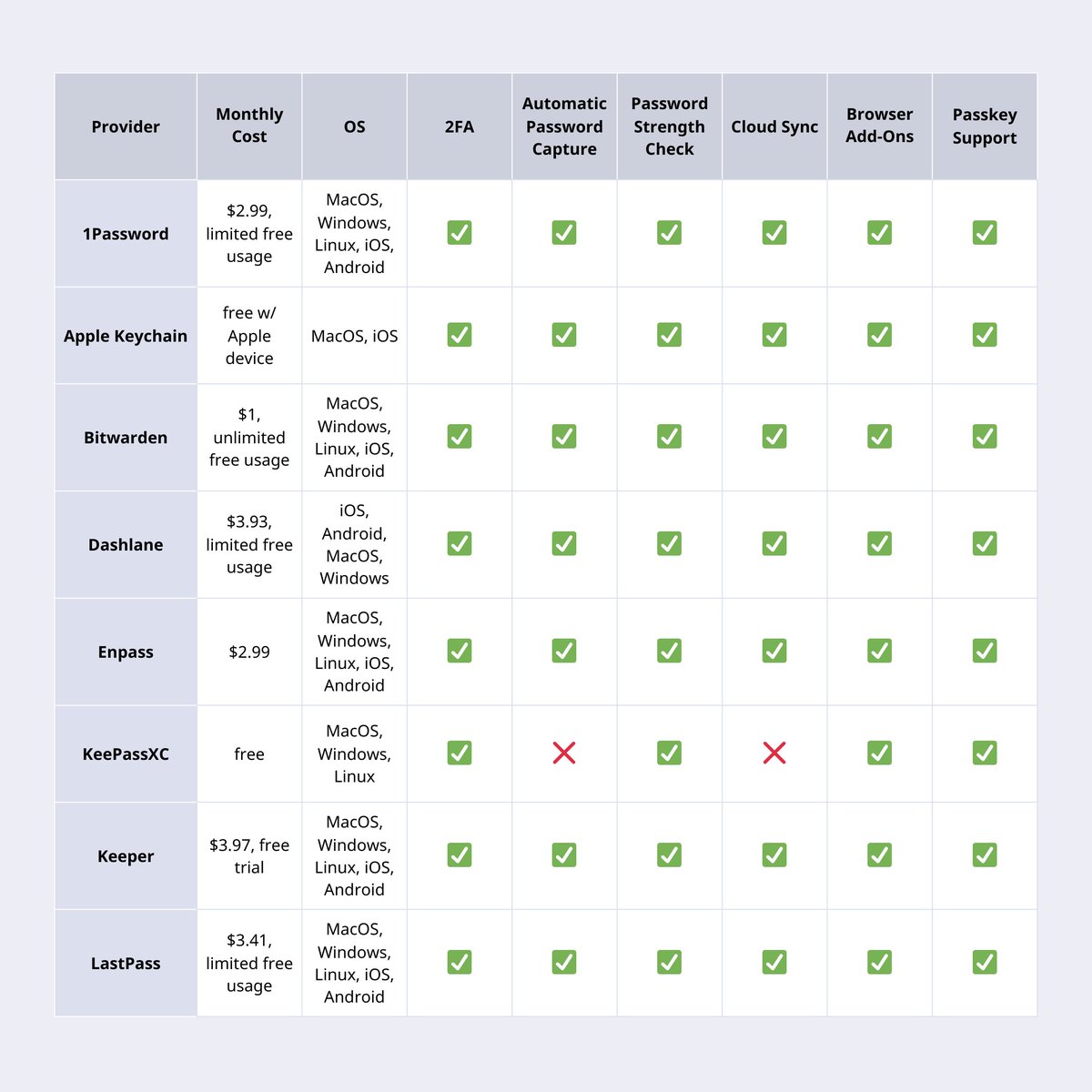 | Provider | Monthly Cost | OS | 2FA | Automatic Password Capture | Password Strength Check | Cloud Sync | Browser Add-Ons | Passkey Support |
|---|---|---|---|---|---|---|---|---|
| 1Password | $2.99, limited free usage | MacOS, Windows, Linux, iOS, Android | ✅ | ✅ | ✅ | ✅ | ✅ | ✅ |
| Apple Keychain | free w/ Apple device | MacOS, iOS | ✅ | ✅ | ✅ | ✅ | ✅ | ✅ |
| Bitwarden | $1, unlimited free usage | MacOS, Windows, Linux, iOS, Android | ✅ | ✅ | ✅ | ✅ | ✅ | ✅ |
| Dashlane | $3.93, limited free usage | iOS, Android, MacOS, Windows | ✅ | ✅ | ✅ | ✅ | ✅ | ✅ |
| Enpass | $2.99 | MacOS, Windows, Linux, iOS, Android | ✅ | ✅ | ✅ | ✅ | ✅ | ✅ |
| KeePassXC | free | MacOS, Windows, Linux | ✅ | ❌ | ✅ | ❌ | ✅ | ✅ |
| Keeper | $3.97, free trial | MacOS, Windows, Linux, iOS, Android | ✅ | ✅ | ✅ | ✅ | ✅ | ✅ |
| LastPass | $3.41, limited free usage | MacOS, Windows, Linux, iOS, Android | ✅ | ✅ | ✅ | ✅ | ✅ | ✅ |